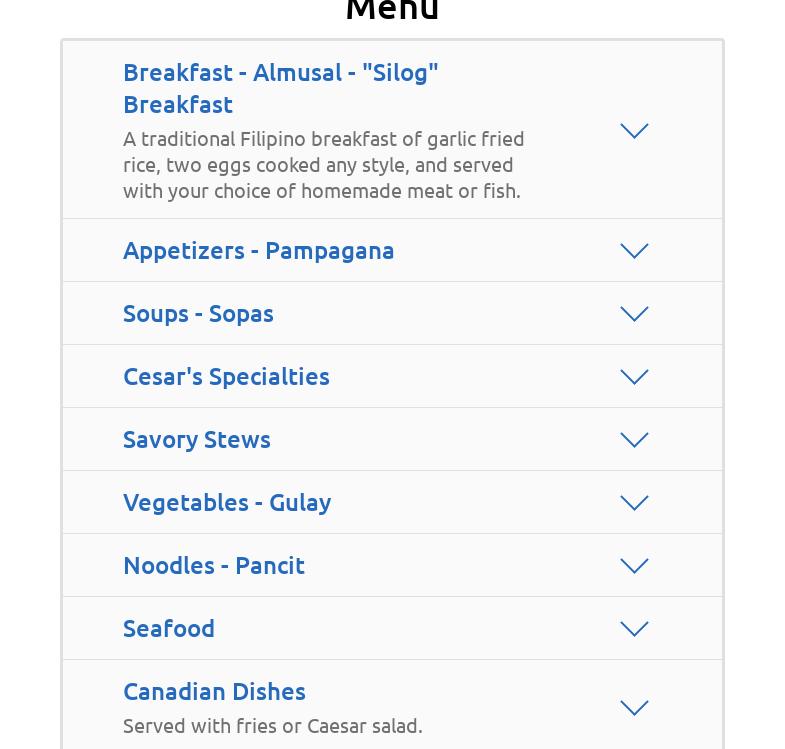 Menu

Breakfast - Almusal - "Silog" Breakfast

A traditional Filipino breakfast of garlic fried rice, two eggs cooked any style, and served with your choice of homemade meat or fish.

Appetizers - Pampagana

Soups - Sopas

Cesar's Specialties

Savory Stews

Vegetables - Gulay

Noodles - Pancit

Seafood

Canadian Dishes

Served with fries or Caesar salad.